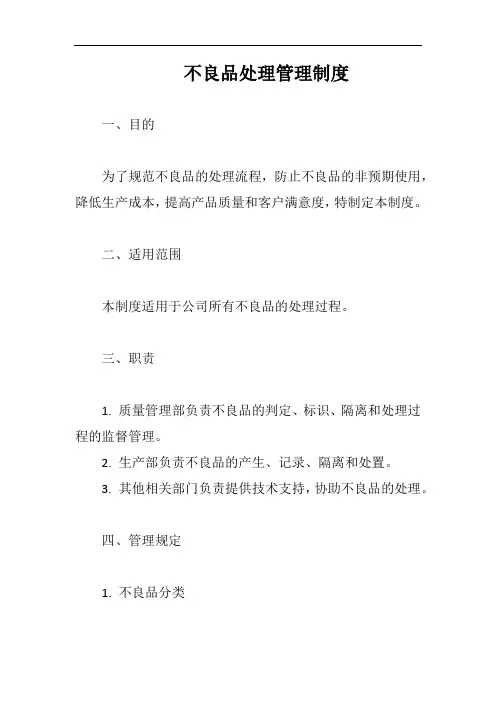 不良品处理管理制度

一、目的

为了规范不良品的处理流程，防止不良品的非预期使用，降低生产成本，提高产品质量和客户满意度，特制定本制度。

二、适用范围

本制度适用于公司所有不良品的处理过程。

三、职责

1. 质量管理部负责不良品的判定、标识、隔离和处理过程的监督管理。
2. 生产部负责不良品的产生、记录、隔离和处置。
3. 其他相关部门负责提供技术支持，协助不良品的处理。

四、管理规定

1. 不良品分类